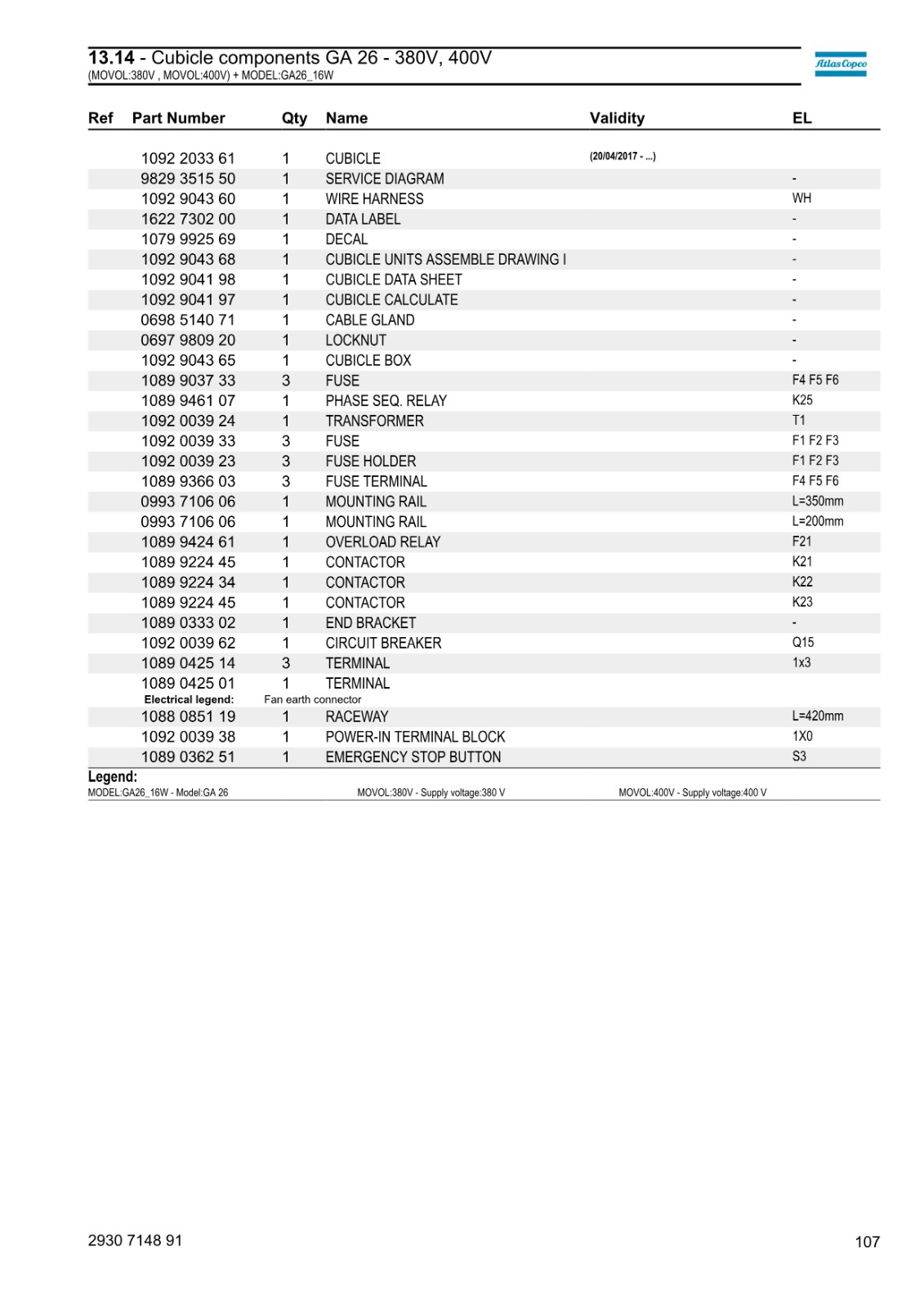 13.14 - Cubicle components GA 26 - 380V, 400V
(MOVOL:380V , MOVOL:400V) + MODEL:GA26_16W

Atlas Copco

| Ref | Part Number | Qty | Name | Validity | EL |
|---|---|---|---|---|---|
| | 1092 2033 61 | 1 | CUBICLE | (20/04/2017 - ...) | |
| | 9829 3515 50 | 1 | SERVICE DIAGRAM | | - |
| | 1092 9043 60 | 1 | WIRE HARNESS | | WH |
| | 1622 7302 00 | 1 | DATA LABEL | | - |
| | 1079 9925 69 | 1 | DECAL | | - |
| | 1092 9043 68 | 1 | CUBICLE UNITS ASSEMBLE DRAWING I | | - |
| | 1092 9041 98 | 1 | CUBICLE DATA SHEET | | - |
| | 1092 9041 97 | 1 | CUBICLE CALCULATE | | - |
| | 0698 5140 71 | 1 | CABLE GLAND | | - |
| | 0697 9809 20 | 1 | LOCKNUT | | - |
| | 1092 9043 65 | 1 | CUBICLE BOX | | - |
| | 1089 9037 33 | 3 | FUSE | | F4 F5 F6 |
| | 1089 9461 07 | 1 | PHASE SEQ. RELAY | | K25 |
| | 1092 0039 24 | 1 | TRANSFORMER | | T1 |
| | 1092 0039 33 | 3 | FUSE | | F1 F2 F3 |
| | 1092 0039 23 | 3 | FUSE HOLDER | | F1 F2 F3 |
| | 1089 9366 03 | 3 | FUSE TERMINAL | | F4 F5 F6 |
| | 0993 7106 06 | 1 | MOUNTING RAIL | | L=350mm |
| | 0993 7106 06 | 1 | MOUNTING RAIL | | L=200mm |
| | 1089 9424 61 | 1 | OVERLOAD RELAY | | F21 |
| | 1089 9224 45 | 1 | CONTACTOR | | K21 |
| | 1089 9224 34 | 1 | CONTACTOR | | K22 |
| | 1089 9224 45 | 1 | CONTACTOR | | K23 |
| | 1089 0333 02 | 1 | END BRACKET | | - |
| | 1092 0039 62 | 1 | CIRCUIT BREAKER | | Q15 |
| | 1089 0425 14 | 3 | TERMINAL | | 1x3 |
| | 1089 0425 01 | 1 | TERMINAL | | |
| | Electrical legend: | Fan earth connector | | | |
| | 1088 0851 19 | 1 | RACEWAY | | L=420mm |
| | 1092 0039 38 | 1 | POWER-IN TERMINAL BLOCK | | 1X0 |
| | 1089 0362 51 | 1 | EMERGENCY STOP BUTTON | | S3 |

Legend:
MODEL:GA26_16W - Model:GA 26 MOVOL:380V - Supply voltage:380 V MOVOL:400V - Supply voltage:400 V

2930 7148 91

107